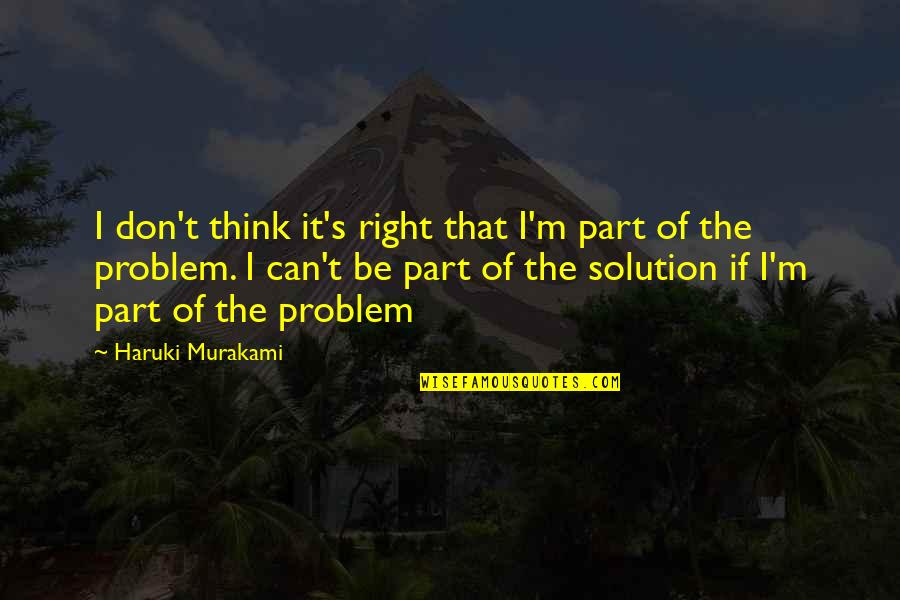 I don't think it's right that I'm part of the problem. I can't be part of the solution if I'm part of the problem

— Haruki Murakami

WISEFAMOUSQUOTES.COM